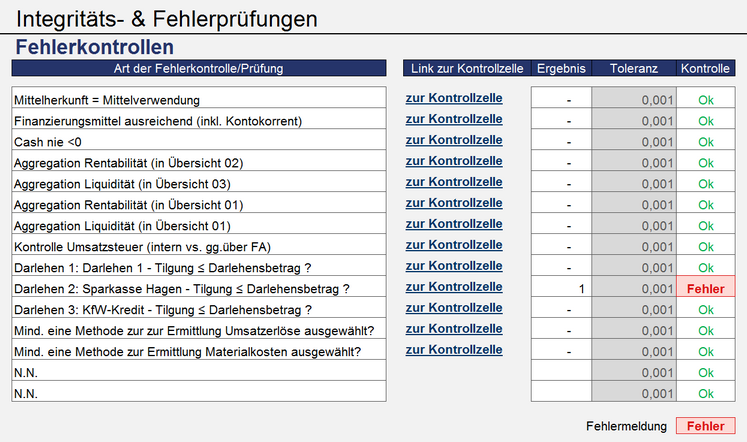 Integritäts- & Fehlerprüfungen

Fehlerkontrollen

| Art der Fehlerkontrolle/Prüfung | Link zur Kontrollzelle | Ergebnis | Toleranz | Kontrolle |
|---|---|---|---|---|
| Mittelherkunft = Mittelverwendung | zur Kontrollzelle | - | 0,001 | Ok |
| Finanzierungsmittel ausreichend (inkl. Kontokorrent) | zur Kontrollzelle | - | 0,001 | Ok |
| Cash nie <0 | zur Kontrollzelle | - | 0,001 | Ok |
| Aggregation Rentabilität (in Übersicht 02) | zur Kontrollzelle | - | 0,001 | Ok |
| Aggregation Liquidität (in Übersicht 03) | zur Kontrollzelle | - | 0,001 | Ok |
| Aggregation Rentabilität (in Übersicht 01) | zur Kontrollzelle | - | 0,001 | Ok |
| Aggregation Liquidität (in Übersicht 01) | zur Kontrollzelle | - | 0,001 | Ok |
| Kontrolle Umsatzsteuer (intern vs. gg.über FA) | zur Kontrollzelle | - | 0,001 | Ok |
| Darlehen 1: Darlehen 1 - Tilgung ≤ Darlehensbetrag ? | zur Kontrollzelle | - | 0,001 | Ok |
| Darlehen 2: Sparkasse Hagen - Tilgung ≤ Darlehensbetrag ? | zur Kontrollzelle | 1 | 0,001 | Fehler |
| Darlehen 3: KfW-Kredit - Tilgung ≤ Darlehensbetrag ? | zur Kontrollzelle | - | 0,001 | Ok |
| Mind. eine Methode zur zur Ermittlung Umsatzerlöse ausgewählt? | zur Kontrollzelle | - | 0,001 | Ok |
| Mind. eine Methode zur Ermittlung Materialkosten ausgewählt? | zur Kontrollzelle | - | 0,001 | Ok |
| N.N. | | | 0,001 | Ok |
| N.N. | | | 0,001 | Ok |

Fehlermeldung Fehler